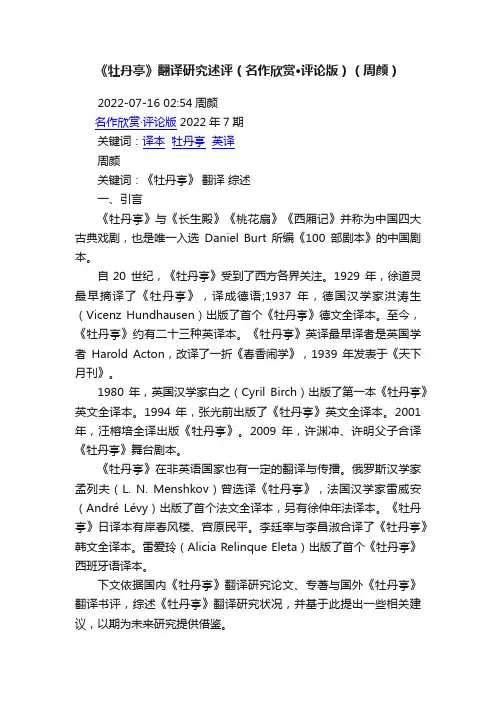 《牡丹亭》翻译研究述评（名作欣赏•评论版）（周颜）

2022-07-16 02:54 周颜

名作欣赏·评论版 2022 年 7 期

关键词：译本 牡丹亭 英译

周颜

关键词：《牡丹亭》 翻译 综述

一、引言

《牡丹亭》与《长生殿》《桃花扇》《西厢记》并称为中国四大古典戏剧，也是唯一入选 Daniel Burt 所编《100 部剧本》的中国剧本。

自 20 世纪，《牡丹亭》受到了西方各界关注。1929 年，徐道灵最早摘译了《牡丹亭》，译成德语;1937 年，德国汉学家洪涛生（Vicenz Hundhausen）出版了首个《牡丹亭》德文全译本。至今，《牡丹亭》约有二十三种英译本。《牡丹亭》英译最早译者是英国学者 Harold Acton，改译了一折《春香闹学》，1939 年发表于《天下月刊》。

1980 年，英国汉学家白之（Cyril Birch）出版了第一本《牡丹亭》英文全译本。1994 年，张光前出版了《牡丹亭》英文全译本。2001 年，汪榕培全译出版《牡丹亭》。2009 年，许渊冲、许明父子合译《牡丹亭》舞台剧本。

《牡丹亭》在非英语国家也有一定的翻译与传播。俄罗斯汉学家孟列夫（L. N. Menshkov）曾选译《牡丹亭》，法国汉学家雷威安（André Lévy）出版了首个法文全译本，另有徐仲年法译本。《牡丹亭》日译本有岸春风楼、宫原民平。李廷宰与李昌淑合译了《牡丹亭》韩文全译本。雷爱玲（Alicia Relinque Eleta）出版了首个《牡丹亭》西班牙语译本。

下文依据国内《牡丹亭》翻译研究论文、专著与国外《牡丹亭》翻译书评，综述《牡丹亭》翻译研究状况，并基于此提出一些相关建议，以期为未来研究提供借鉴。